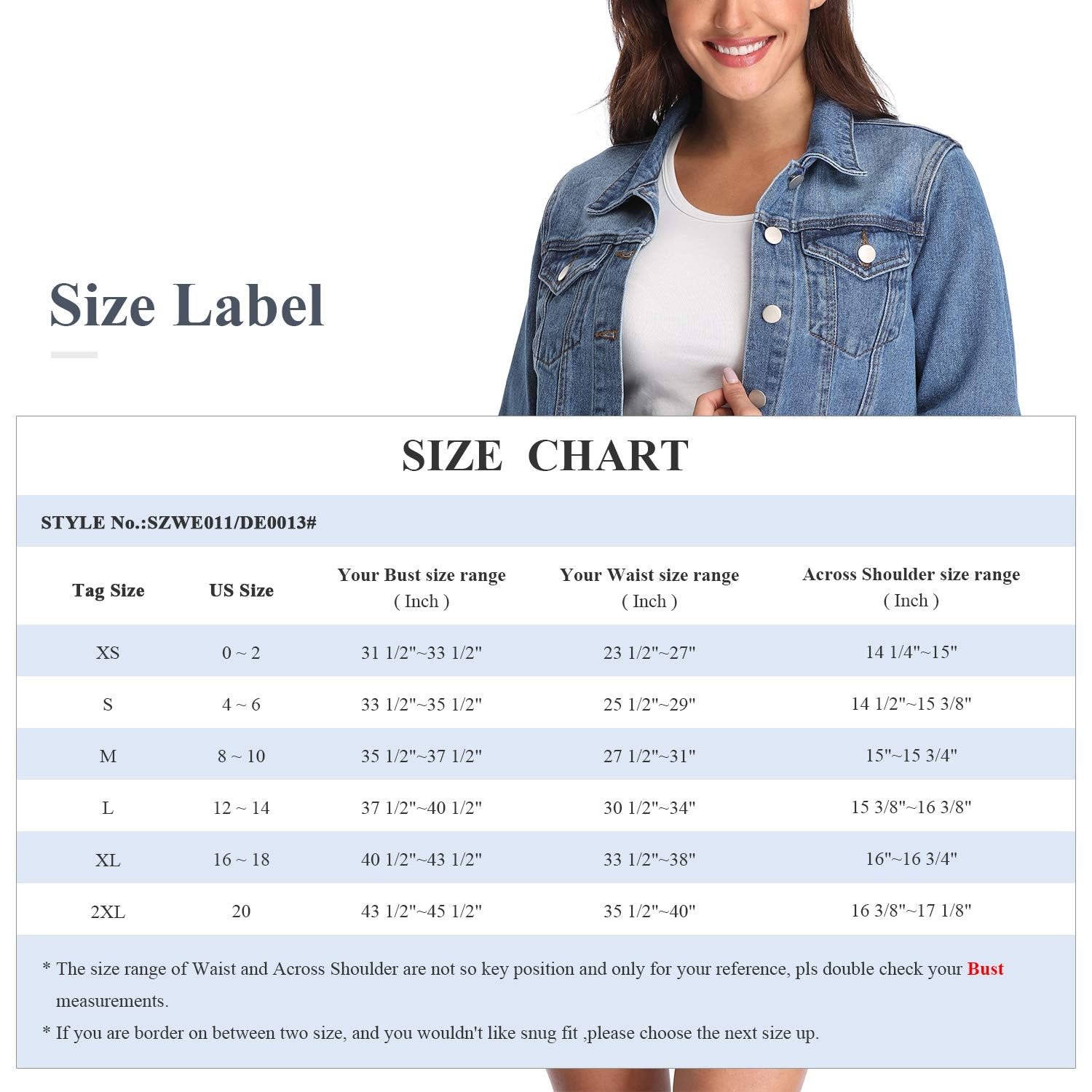 Size Label

SIZE CHART

STYLE No.:SZWE011/DE0013#

| Tag Size | US Size | Your Bust size range ( Inch ) | Your Waist size range ( Inch ) | Across Shoulder size range ( Inch ) |
|---|---|---|---|---|
| XS | 0 ~ 2 | 31 1/2"~33 1/2" | 23 1/2"~27" | 14 1/4"~15" |
| S | 4 ~ 6 | 33 1/2"~35 1/2" | 25 1/2"~29" | 14 1/2"~15 3/8" |
| M | 8 ~ 10 | 35 1/2"~37 1/2" | 27 1/2"~31" | 15"~15 3/4" |
| L | 12 ~ 14 | 37 1/2"~40 1/2" | 30 1/2"~34" | 15 3/8"~16 3/8" |
| XL | 16 ~ 18 | 40 1/2"~43 1/2" | 33 1/2"~38" | 16"~16 3/4" |
| 2XL | 20 | 43 1/2"~45 1/2" | 35 1/2"~40" | 16 3/8"~17 1/8" |

* The size range of Waist and Across Shoulder are not so key position and only for your reference, pls double check your Bust measurements.

* If you are border on between two size, and you wouldn't like snug fit ,please choose the next size up.